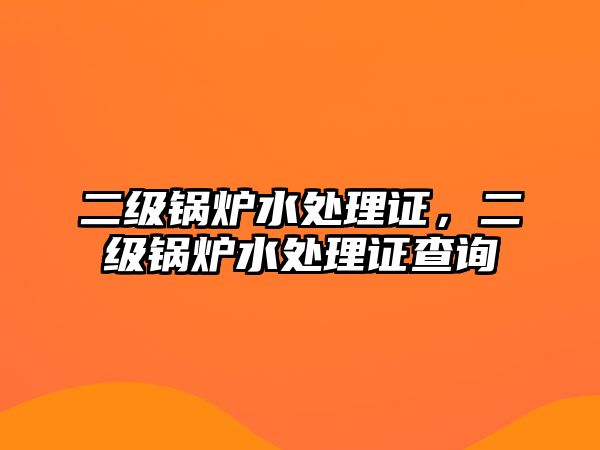 二级锅炉水处理证，二级锅炉水处理证查询